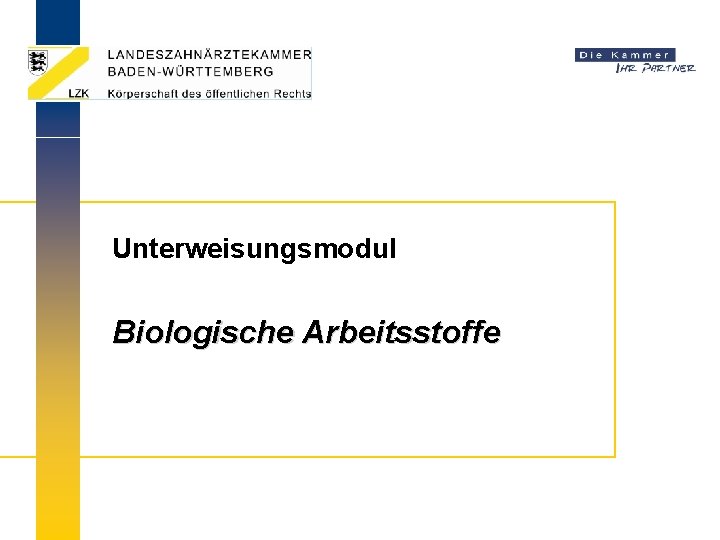 LZK

LANDESZAHNÄRZTEKAMMER
BADEN-WÜRTTEMBERG
Körperschaft des öffentlichen Rechts

Die Kammer
IHR PARTNER

Unterweisungsmodul

Biologische Arbeitsstoffe